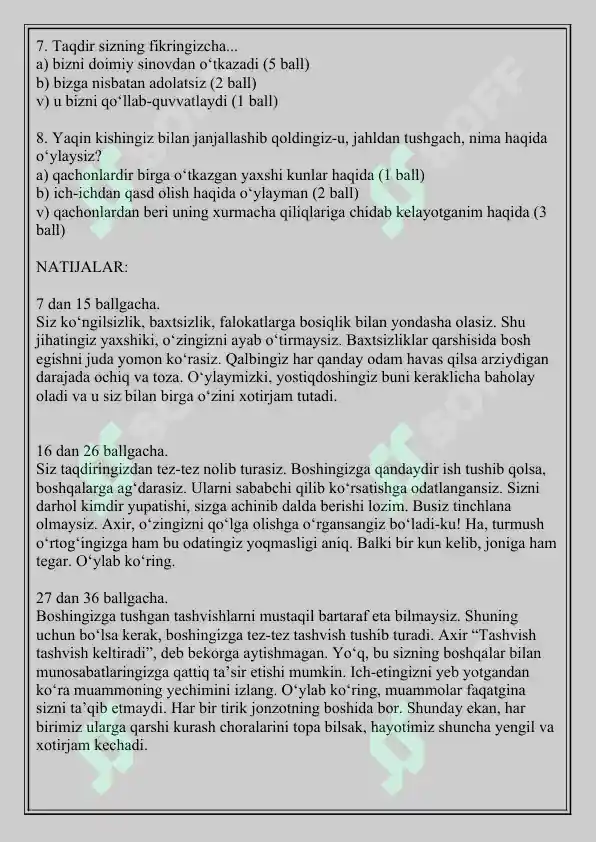 7. Taqdir sizning fikringizcha...
a) bizni doimiy sinovdan o'tkazadi (5 ball)
b) bizga nisbatan adolatsiz (2 ball)
v) u bizni qo'llab-quvvatlaydi (1 ball)

8. Yaqin kishingiz bilan janjallashib qoldingiz-u, jahldan tushgach, nima haqida o'ylaysiz?
a) qachonlardir birga o'tkazgan yaxshi kunlar haqida (1 ball)
b) ich-ichdan qasd olish haqida o'ylayman (2 ball)
v) qachonlardan beri uning xurmacha qiliqlariga chidab kelayotganim haqida (3 ball)

NATIJALAR:

7 dan 15 ballgacha.
Siz ko'ngilsizlik, baxtsizlik, falokatlarga bosiqlik bilan yondasha olasiz. Shu jihatingiz yaxshiki, o'zingizni ayab o'tirmaysiz. Baxtsizliklar qarshisida bosh egishni juda yomon ko'rasiz. Qalbingiz har qanday odam havas qilsa arziydigan darajada ochiq va toza. O'ylaymizki, yostiqdoshingiz buni keraklicha baholay oladi va u siz bilan birga o'zini xotirjam tutadi.

16 dan 26 ballgacha.
Siz taqdiringizdan tez-tez nolib turasiz. Boshingizga qandaydir ish tushib qolsa, boshqalarga ag'darasiz. Ularni sababchi qilib ko'rsatishga odatlangansiz. Sizni darhol kimdir yupatishi, sizga achinib dalda berishi lozim. Busiz tinchlana olmaysiz. Axir, o'zingizni qo'lga olishga o'rgansangiz bo'ladi-ku! Ha, turmush o'rtog'ingizga ham bu odatingiz yoqmasligi aniq. Balki bir kun kelib, joniga ham tegar. O'ylab ko'ring.

27 dan 36 ballgacha.
Boshingizga tushgan tashvishlarni mustaqil bartaraf eta bilmaysiz. Shuning uchun bo'lsa kerak, boshingizga tez-tez tashvish tushib turadi. Axir "Tashvish tashvish keltiradi", deb bekorga aytishmagan. Yo'q, bu sizning boshqalar bilan munosabatlaringizga qattiq ta'sir etishi mumkin. Ich-etingizni yeb yotgandan ko'ra muammoning yechimini izlang. O'ylab ko'ring, muammolar faqatgina sizni ta'qib etmaydi. Har bir tirik jonzotning boshida bor. Shunday ekan, har birimiz ularga qarshi kurash choralarini topa bilsak, hayotimiz shuncha yengil va xotirjam kechadi.

SOFF